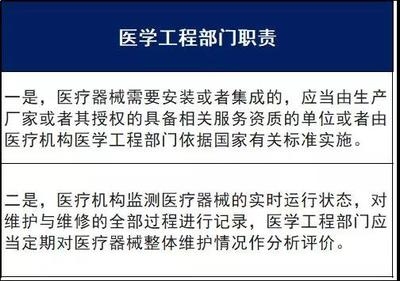 | 医学工程部门职责 |
|---|
| 一是，医疗器械需要安装或者集成的，应当由生产厂家或者其授权的具备相关服务资质的单位或者由医疗机构医学工程部门依据国家有关标准实施。 |
| 二是，医疗机构监测医疗器械的实时运行状态，对维护与维修的全部过程进行记录，医学工程部门应当定期对医疗器械整体维护情况作分析评价。 |